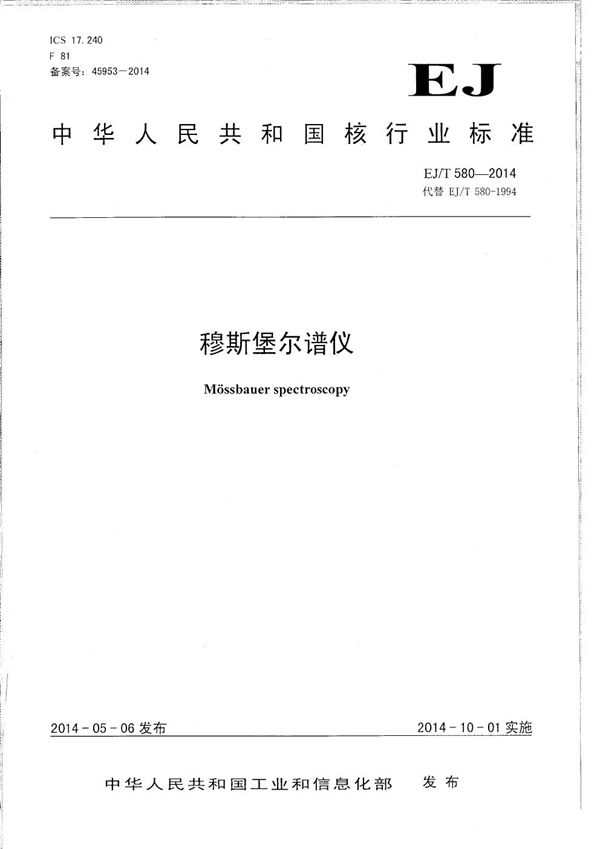 ICS 17.240
F 81
备案号：45953—2014

EJ

中华人民共和国核行业标准

EJ/T 580—2014
代替 EJ/T 580-1994

穆斯堡尔谱仪

Mössbauer spectroscopy

2014-05-06 发布

2014-10-01 实施

中华人民共和国工业和信息化部 发布